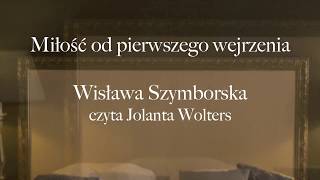 Miłość od pierwszego wejrzenia

Wisława Szymborska
czyta Jolanta Wolters